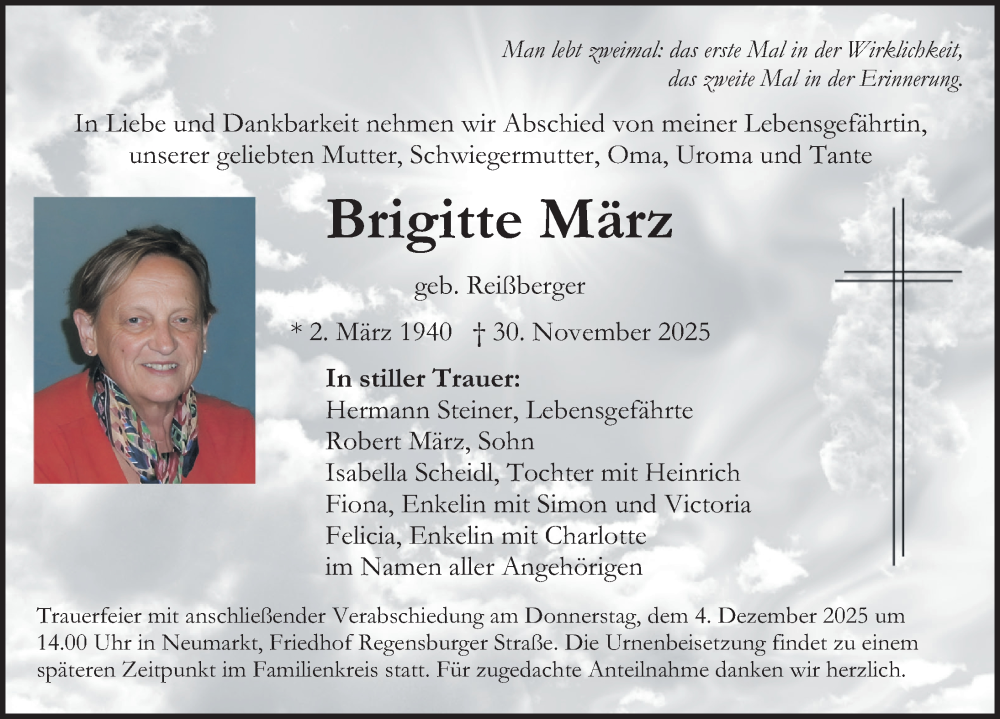 Man lebt zweimal: das erste Mal in der Wirklichkeit,
das zweite Mal in der Erinnerung.

In Liebe und Dankbarkeit nehmen wir Abschied von meiner Lebensgefährtin,
unserer geliebten Mutter, Schwiegermutter, Oma, Uroma und Tante

Brigitte März

geb. Reißberger

* 2. März 1940 † 30. November 2025

In stiller Trauer:
Hermann Steiner, Lebensgefährte
Robert März, Sohn
Isabella Scheidl, Tochter mit Heinrich
Fiona, Enkelin mit Simon und Victoria
Felicia, Enkelin mit Charlotte
im Namen aller Angehörigen

Trauerfeier mit anschließender Verabschiedung am Donnerstag, dem 4. Dezember 2025 um 14.00 Uhr in Neumarkt, Friedhof Regensburger Straße. Die Urnenbeisetzung findet zu einem späteren Zeitpunkt im Familienkreis statt. Für zugedachte Anteilnahme danken wir herzlich.